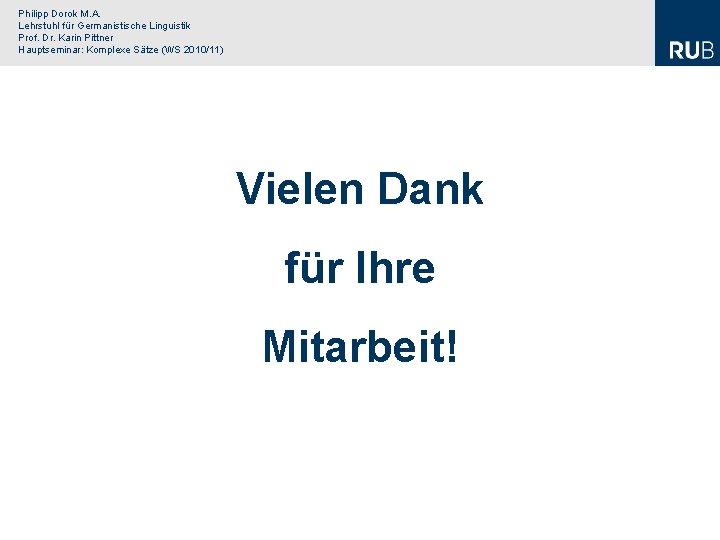 Philipp Dorok M.A.
Lehrstuhl für Germanistische Linguistik
Prof. Dr. Karin Pittner
Hauptseminar: Komplexe Sätze (WS 2010/11)

RUB

Vielen Dank

für Ihre

Mitarbeit!